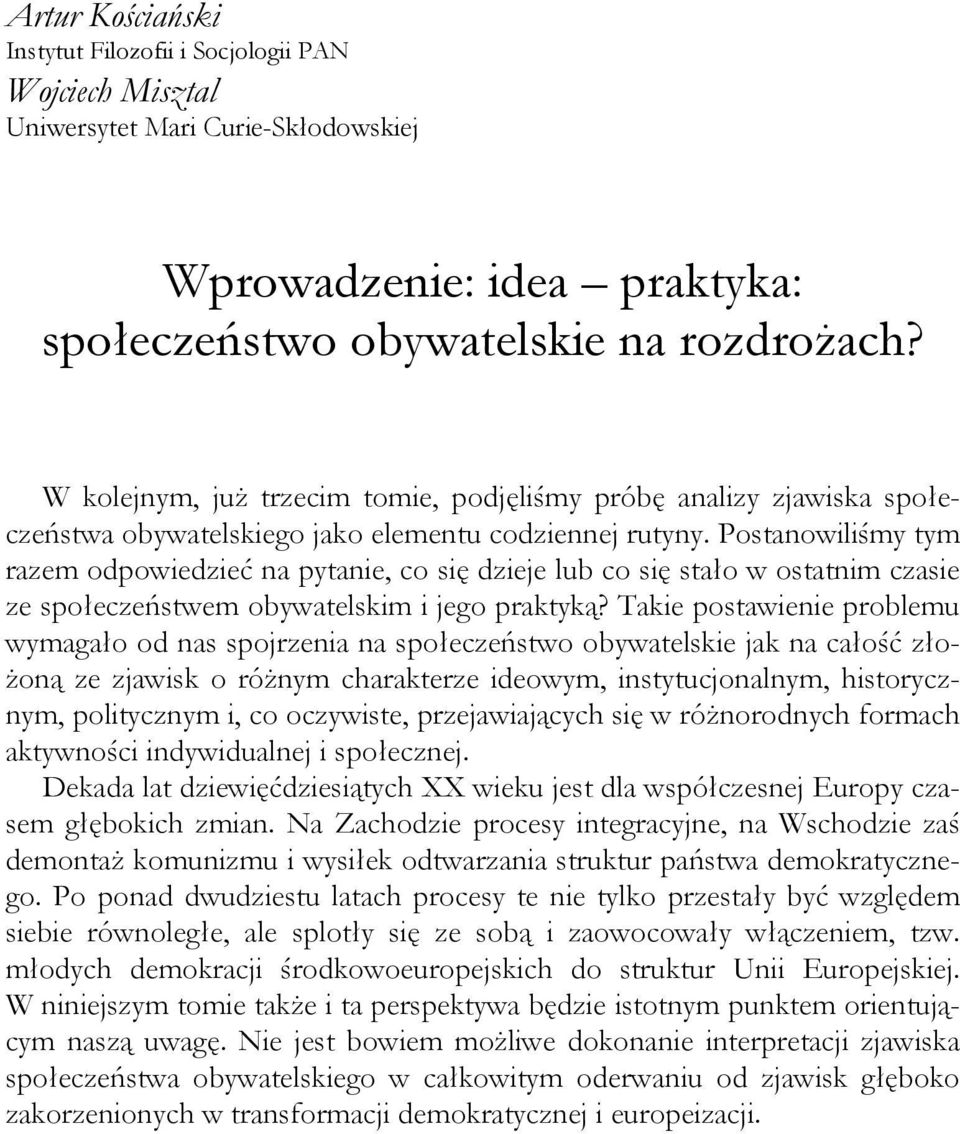 Artur Kościański
Instytut Filozofii i Socjologii PAN
Wojciech Misztal
Uniwersytet Mari Curie-Skłodowskiej

Wprowadzenie: idea – praktyka: społeczeństwo obywatelskie na rozdrożach?

W kolejnym, już trzecim tomie, podjęliśmy próbę analizy zjawiska społeczeństwa obywatelskiego jako elementu codziennej rutyny. Postanowiliśmy tym razem odpowiedzieć na pytanie, co się dzieje lub co się stało w ostatnim czasie ze społeczeństwem obywatelskim i jego praktyką? Takie postawienie problemu wymagało od nas spojrzenia na społeczeństwo obywatelskie jak na całość złożoną ze zjawisk o różnym charakterze ideowym, instytucjonalnym, historycznym, politycznym i, co oczywiste, przejawiających się w różnorodnych formach aktywności indywidualnej i społecznej.
Dekada lat dziewięćdziesiątych XX wieku jest dla współczesnej Europy czasem głębokich zmian. Na Zachodzie procesy integracyjne, na Wschodzie zaś demontaż komunizmu i wysiłek odtwarzania struktur państwa demokratycznego. Po ponad dwudziestu latach procesy te nie tylko przestały być względem siebie równoległe, ale splotły się ze sobą i zaowocowały włączeniem, tzw. młodych demokracji środkowoeuropejskich do struktur Unii Europejskiej. W niniejszym tomie także i ta perspektywa będzie istotnym punktem orientującym naszą uwagę. Nie jest bowiem możliwe dokonanie interpretacji zjawiska społeczeństwa obywatelskiego w całkowitym oderwaniu od zjawisk głęboko zakorzenionych w transformacji demokratycznej i europeizacji.